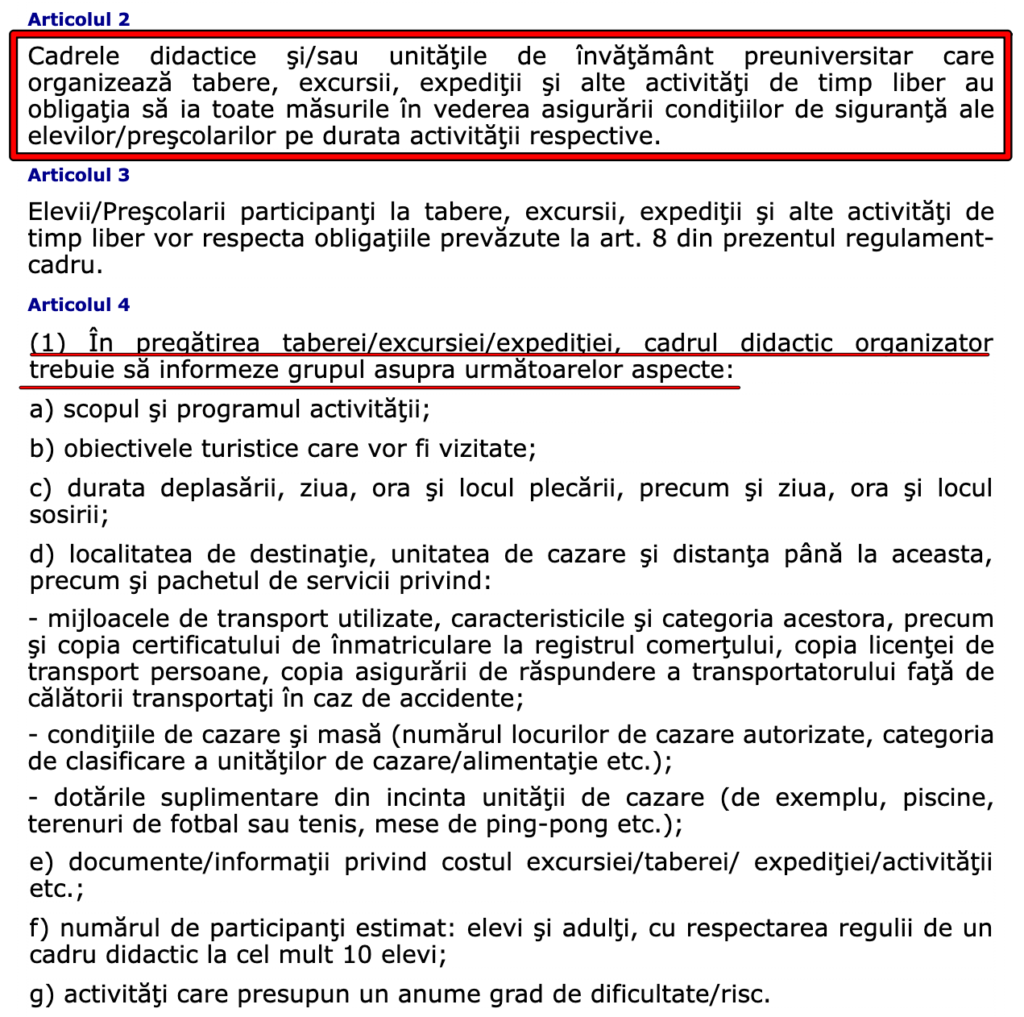 Articolul 2

Cadrele didactice şi/sau unităţile de învăţământ preuniversitar care organizează tabere, excursii, expediţii şi alte activităţi de timp liber au obligaţia să ia toate măsurile în vederea asigurării condiţiilor de siguranţă ale elevilor/preşcolarilor pe durata activităţii respective.

Articolul 3

Elevii/Preşcolarii participanţi la tabere, excursii, expediţii şi alte activităţi de timp liber vor respecta obligaţiile prevăzute la art. 8 din prezentul regulament-cadru.

Articolul 4

(1) În pregătirea taberei/excursiei/expediţiei, cadrul didactic organizator trebuie să informeze grupul asupra următoarelor aspecte:

a) scopul şi programul activităţii;

b) obiectivele turistice care vor fi vizitate;

c) durata deplasării, ziua, ora şi locul plecării, precum şi ziua, ora şi locul sosirii;

d) localitatea de destinaţie, unitatea de cazare şi distanţa până la aceasta, precum şi pachetul de servicii privind:

- mijloacele de transport utilizate, caracteristicile şi categoria acestora, precum şi copia certificatului de înmatriculare la registrul comerţului, copia licenţei de transport persoane, copia asigurării de răspundere a transportatorului faţă de călătorii transportaţi în caz de accidente;

- condiţiile de cazare şi masă (numărul locurilor de cazare autorizate, categoria de clasificare a unităţilor de cazare/alimentaţie etc.);

- dotările suplimentare din incinta unităţii de cazare (de exemplu, piscine, terenuri de fotbal sau tenis, mese de ping-pong etc.);

e) documente/informaţii privind costul excursiei/taberei/ expediţiei/activităţii etc.;

f) numărul de participanţi estimat: elevi şi adulţi, cu respectarea regulii de un cadru didactic la cel mult 10 elevi;

g) activităţi care presupun un anume grad de dificultate/risc.